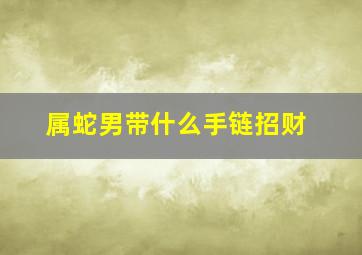 属蛇男带什么手链招财